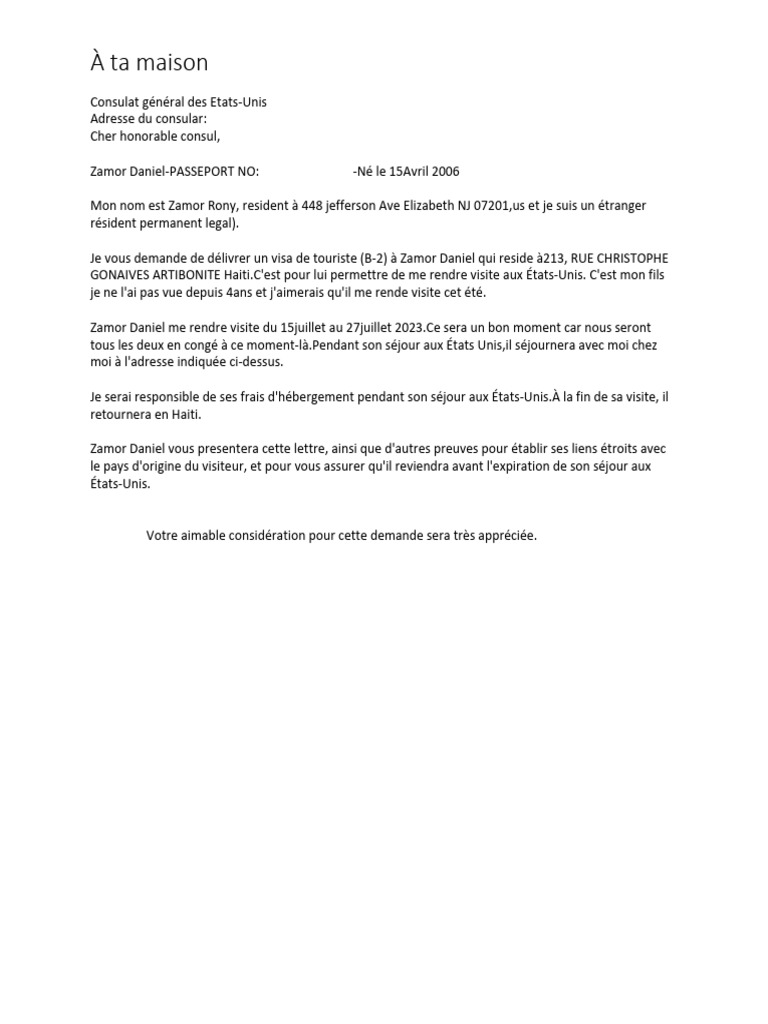 À ta maison

Consulat général des Etats-Unis
Adresse du consular:
Cher honorable consul,

Zamor Daniel-PASSEPORT NO: -Né le 15Avril 2006

Mon nom est Zamor Rony, resident à 448 jefferson Ave Elizabeth NJ 07201,us et je suis un étranger résident permanent legal).

Je vous demande de délivrer un visa de touriste (B-2) à Zamor Daniel qui reside à213, RUE CHRISTOPHE GONAIVES ARTIBONITE Haiti.C'est pour lui permettre de me rendre visite aux États-Unis. C'est mon fils je ne l'ai pas vue depuis 4ans et j'aimerais qu'il me rende visite cet été.

Zamor Daniel me rendre visite du 15juillet au 27juillet 2023.Ce sera un bon moment car nous seront tous les deux en congé à ce moment-là.Pendant son séjour aux États Unis,il séjournera avec moi chez moi à l'adresse indiquée ci-dessus.

Je serai responsible de ses frais d'hébergement pendant son séjour aux États-Unis.À la fin de sa visite, il retournera en Haiti.

Zamor Daniel vous presentera cette lettre, ainsi que d'autres preuves pour établir ses liens étroits avec le pays d'origine du visiteur, et pour vous assurer qu'il reviendra avant l'expiration de son séjour aux États-Unis.

Votre aimable considération pour cette demande sera très appréciée.